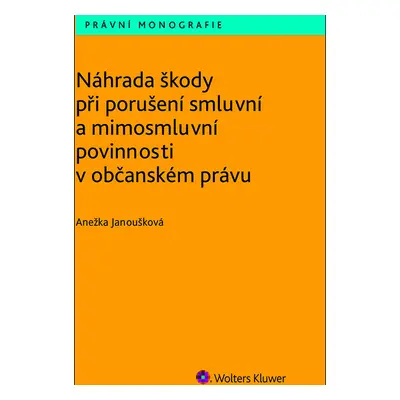 PRÁVNÍ MONOGRAFIE

Náhrada škody při porušení smluvní a mimosmluvní povinnosti v občanském právu

Anežka Janoušková

Wolters Kluwer